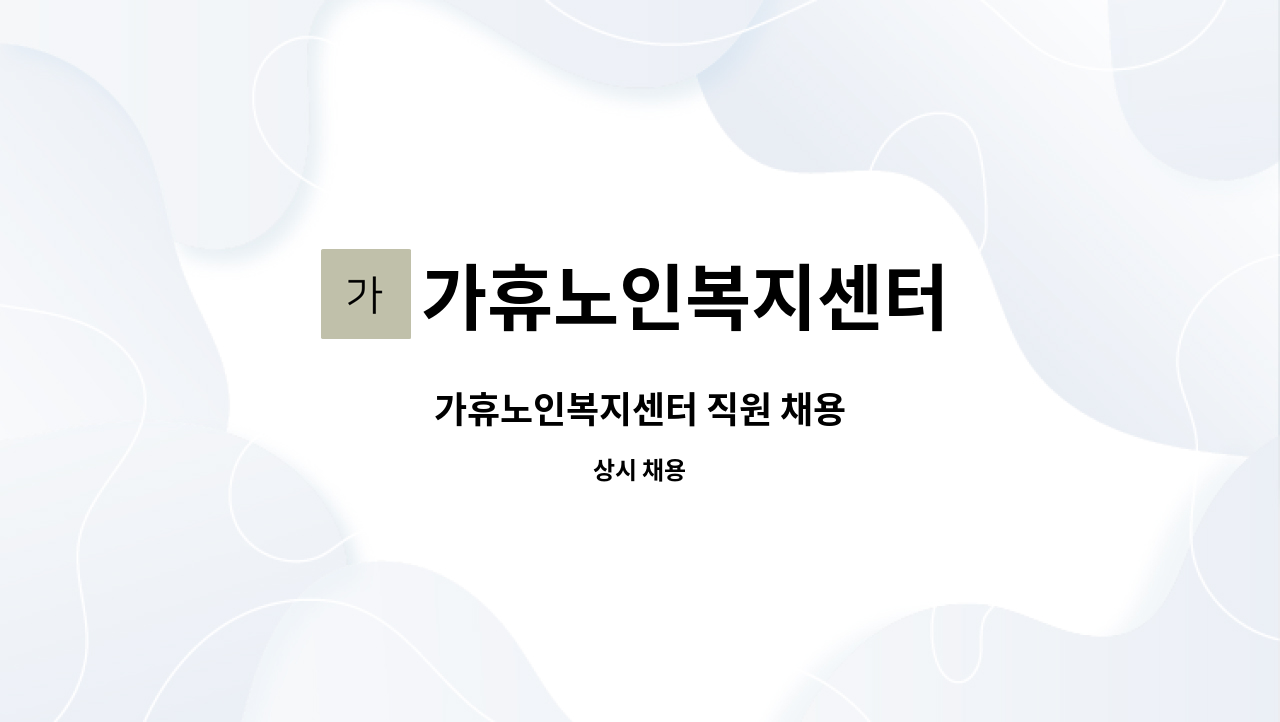 가 가휴노인복지센터

가휴노인복지센터 직원 채용

상시 채용